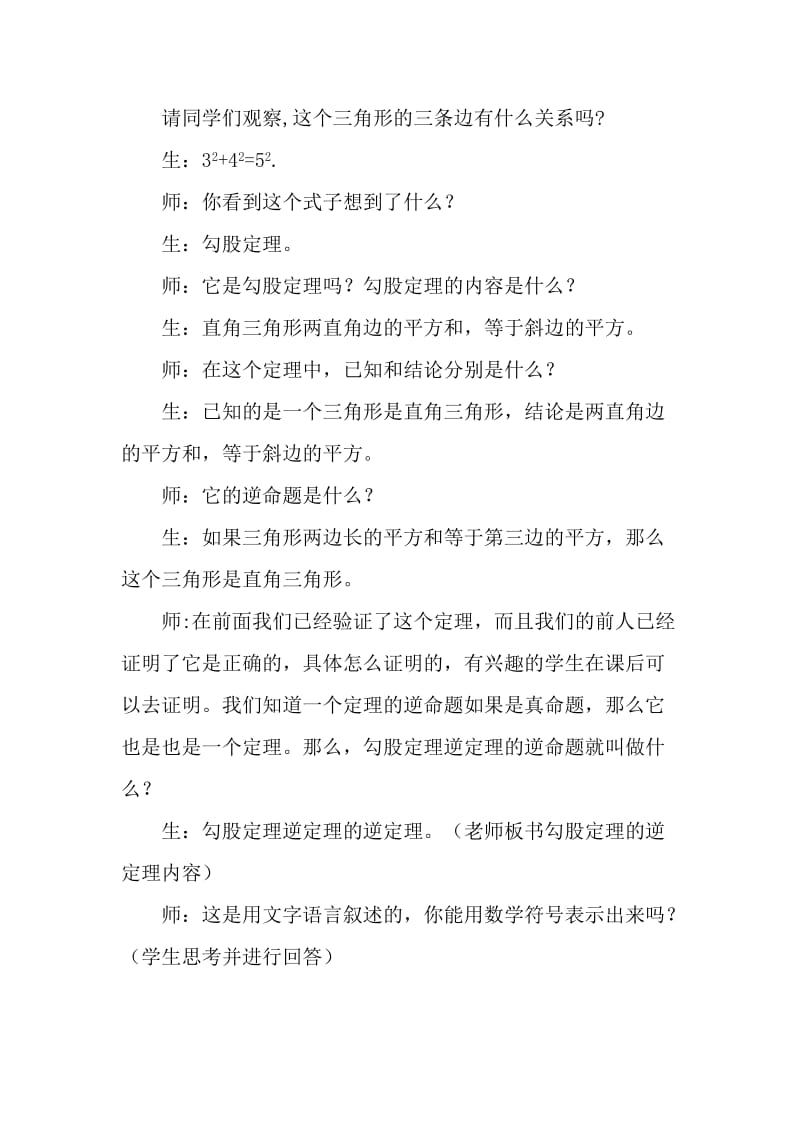 请同学们观察,这个三角形的三条边有什么关系吗?

生：$3^2+4^2=5^2$.

师：你看到这个式子想到了什么？

生：勾股定理。

师：它是勾股定理吗？勾股定理的内容是什么？

生：直角三角形两直角边的平方和，等于斜边的平方。

师：在这个定理中，已知和结论分别是什么？

生：已知的是一个三角形是直角三角形，结论是两直角边的平方和，等于斜边的平方。

师：它的逆命题是什么？

生：如果三角形两边长的平方和等于第三边的平方，那么这个三角形是直角三角形。

师:在前面我们已经验证了这个定理，而且我们的前人已经证明了它是正确的，具体怎么证明的，有兴趣的学生在课后可以去证明。我们知道一个定理的逆命题如果是真命题，那么它也是也是一个定理。那么，勾股定理逆定理的逆命题就叫做什么？

生：勾股定理逆定理的逆定理。（老师板书勾股定理的逆定理内容）

师：这是用文字语言叙述的，你能用数学符号表示出来吗？（学生思考并进行回答）